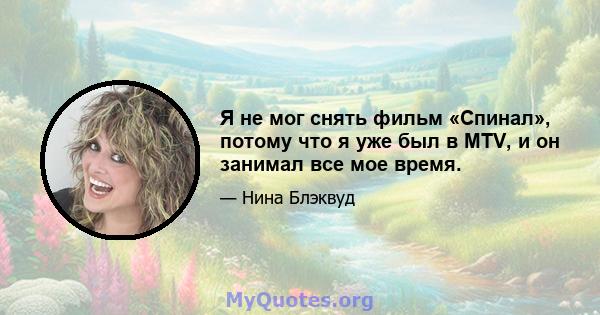 Я не мог снять фильм «Спинал», потому что я уже был в MTV, и он занимал все мое время.

— Нина Блэквуд

MyQuotes.org